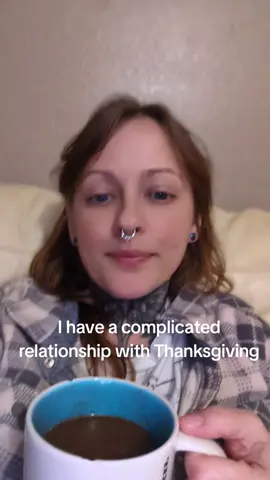 I have a complicated relationship with Thanksgiving